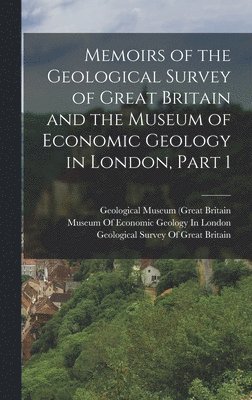 Memoirs of the Geological Survey of Great Britain and the Museum of Economic Geology in London, Part 1

Geological Museum (Great Britain
Museum Of Economic Geology In London
Geological Survey Of Great Britain